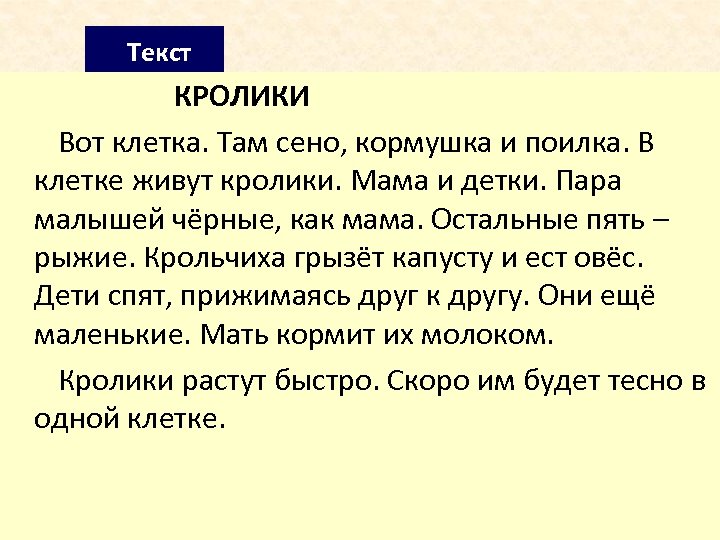 Текст

КРОЛИКИ

Вот клетка. Там сено, кормушка и поилка. В клетке живут кролики. Мама и детки. Пара малышей чёрные, как мама. Остальные пять – рыжие. Крольчиха грызёт капусту и ест овёс. Дети спят, прижимаясь друг к другу. Они ещё маленькие. Мать кормит их молоком.

Кролики растут быстро. Скоро им будет тесно в одной клетке.